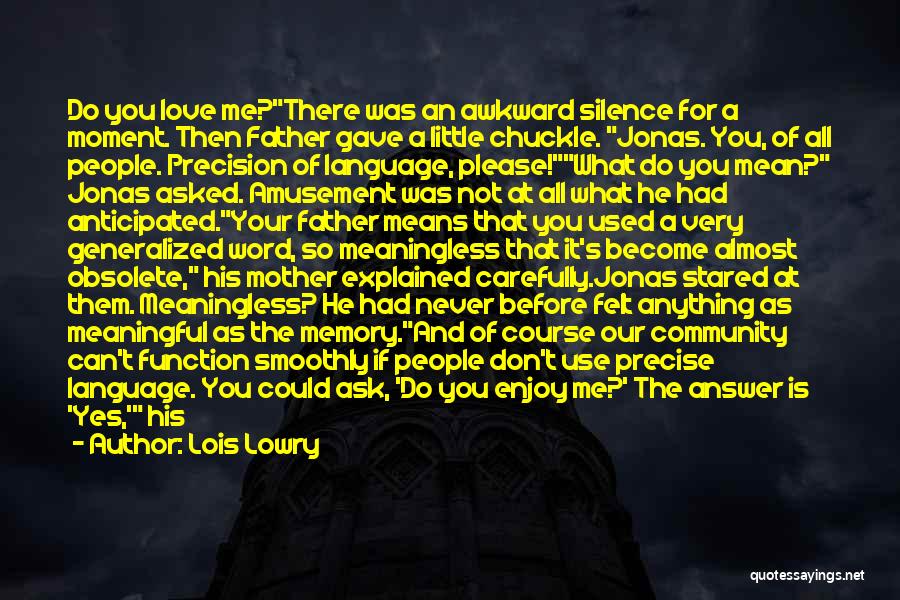 Do you love me?"There was an awkward silence for a moment. Then Father gave a little chuckle. "Jonas. You, of all people. Precision of language, please!""What do you mean?" Jonas asked. Amusement was not at all what he had anticipated."Your father means that you used a very generalized word, so meaningless that it's become almost obsolete," his mother explained carefully.Jonas stared at them. Meaningless? He had never before felt anything as meaningful as the memory."And of course our community can't function smoothly if people don't use precise language. You could ask, 'Do you enjoy me?' The answer is 'Yes,'" his

- Author: Lois Lowry

quotessayings.net